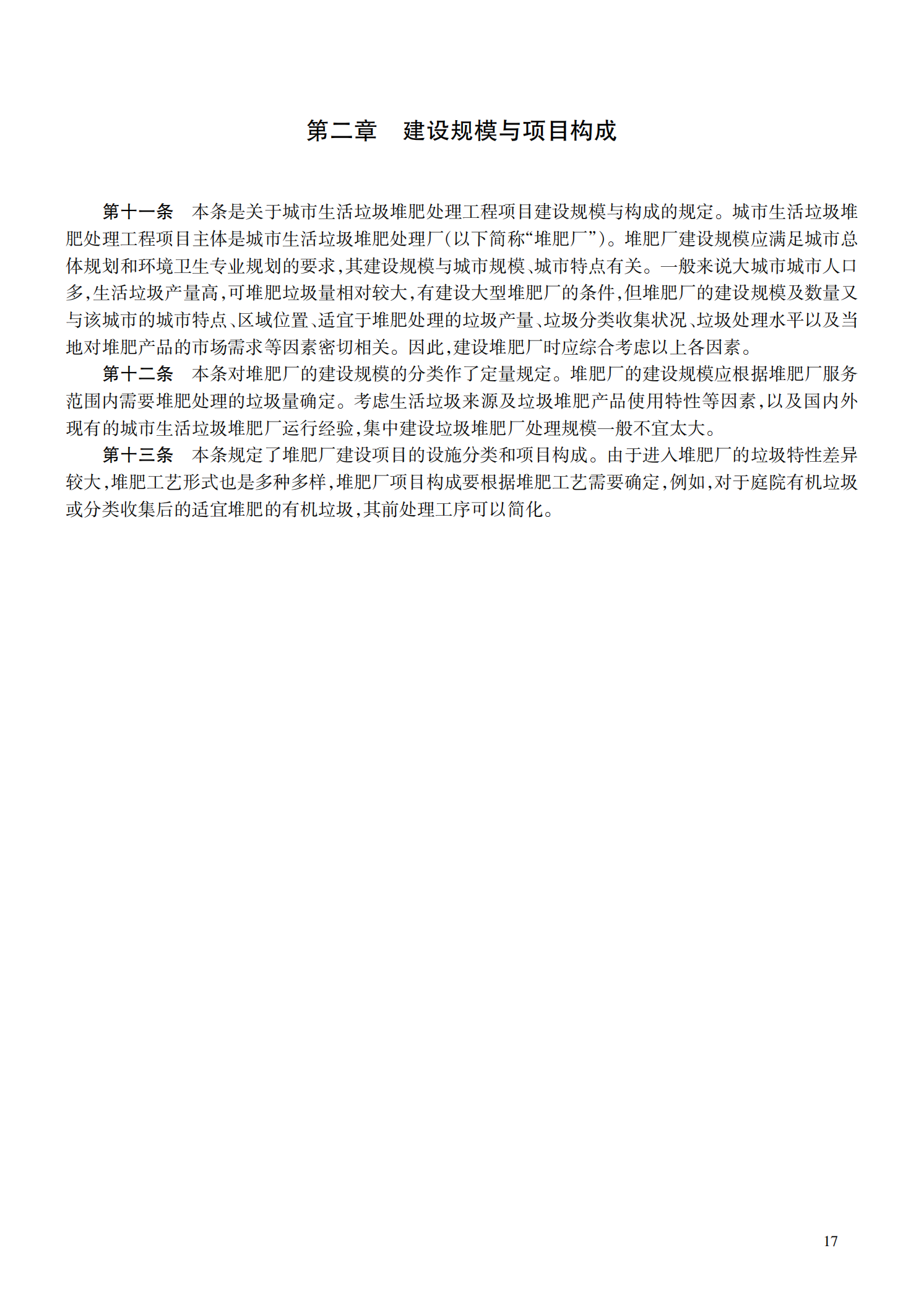 第二章　建设规模与项目构成

第十一条　本条是关于城市生活垃圾堆肥处理工程项目建设规模与构成的规定。城市生活垃圾堆肥处理工程项目主体是城市生活垃圾堆肥处理厂(以下简称“堆肥厂”)。堆肥厂建设规模应满足城市总体规划和环境卫生专业规划的要求,其建设规模与城市规模、城市特点有关。一般来说大城市城市人口多,生活垃圾产量高,可堆肥垃圾量相对较大,有建设大型堆肥厂的条件,但堆肥厂的建设规模及数量又与该城市的城市特点、区域位置、适宜于堆肥处理的垃圾产量、垃圾分类收集状况、垃圾处理水平以及当地对堆肥产品的市场需求等因素密切相关。因此,建设堆肥厂时应综合考虑以上各因素。

第十二条　本条对堆肥厂的建设规模的分类作了定量规定。堆肥厂的建设规模应根据堆肥厂服务范围内需要堆肥处理的垃圾量确定。考虑生活垃圾来源及垃圾堆肥产品使用特性等因素,以及国内外现有的城市生活垃圾堆肥厂运行经验,集中建设垃圾堆肥厂处理规模一般不宜太大。

第十三条　本条规定了堆肥厂建设项目的设施分类和项目构成。由于进入堆肥厂的垃圾特性差异较大,堆肥工艺形式也是多种多样,堆肥厂项目构成要根据堆肥工艺需要确定,例如,对于庭院有机垃圾或分类收集后的适宜堆肥的有机垃圾,其前处理工序可以简化。

17